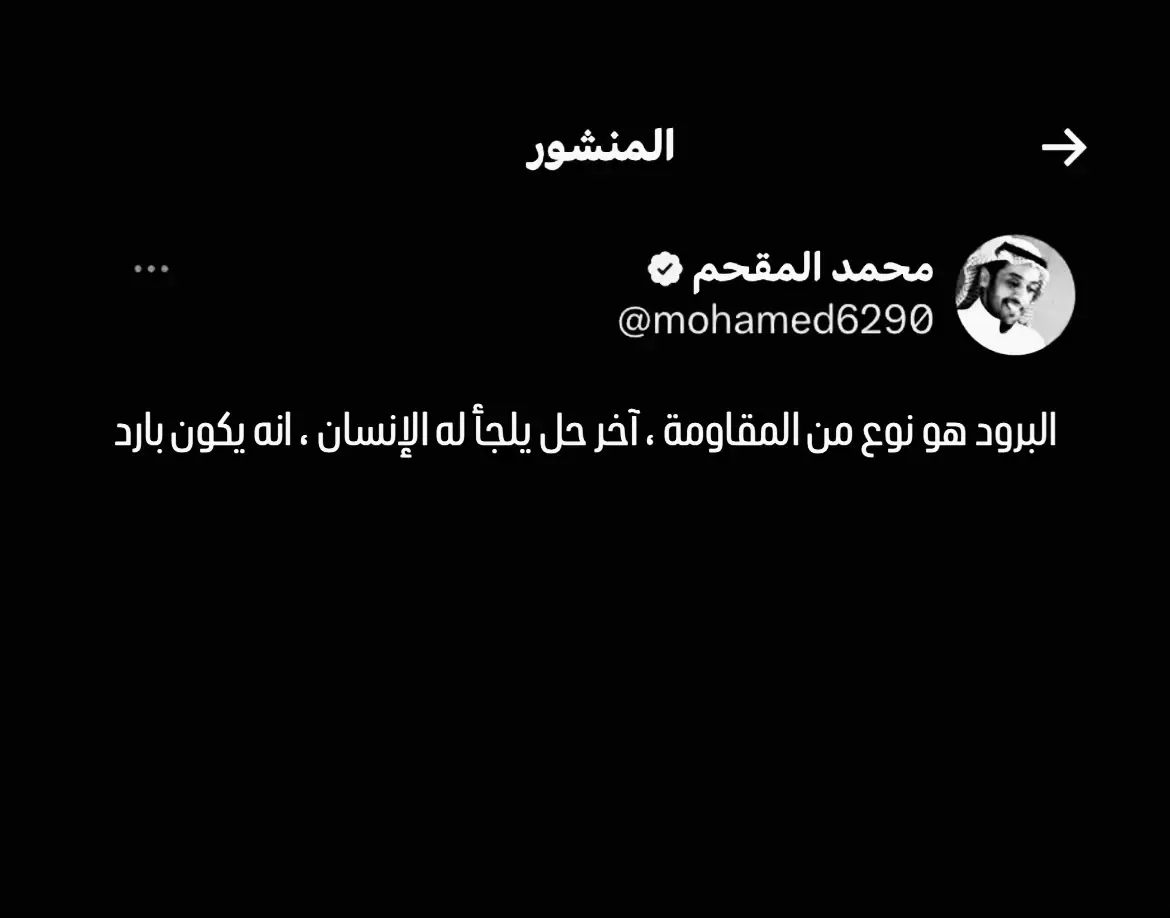 المنشور

محمد المقحم
@mohamed6290

البرود هو نوع من المقاومة ، آخر حل يلجأ له الإنسان ، انه يكون بارد